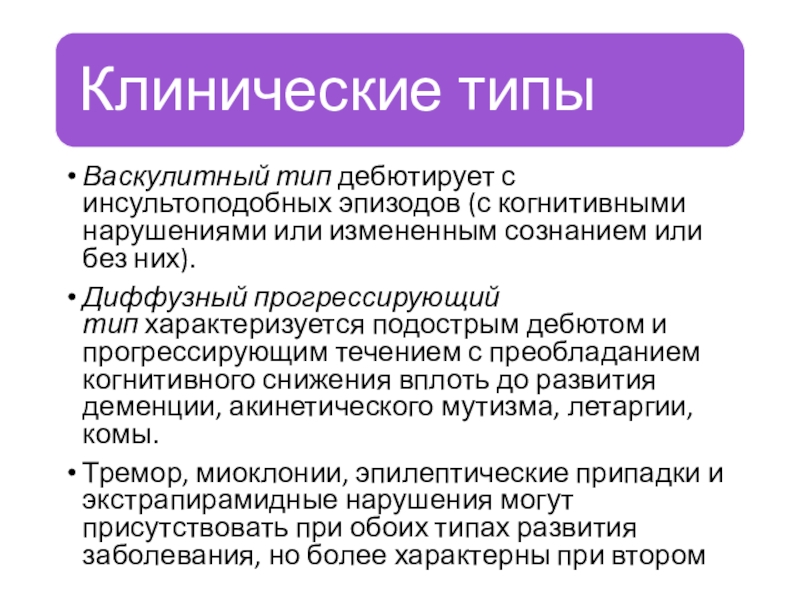 Клинические типы

• Васкулитный тип дебютирует с инсультоподобных эпизодов (с когнитивными нарушениями или измененным сознанием или без них).

• Диффузный прогрессирующий тип характеризуется подострым дебютом и прогрессирующим течением с преобладанием когнитивного снижения вплоть до развития деменции, акинетического мутизма, летаргии, комы.

• Тремор, миоклонии, эпилептические припадки и экстрапирамидные нарушения могут присутствовать при обоих типах развития заболевания, но более характерны при втором